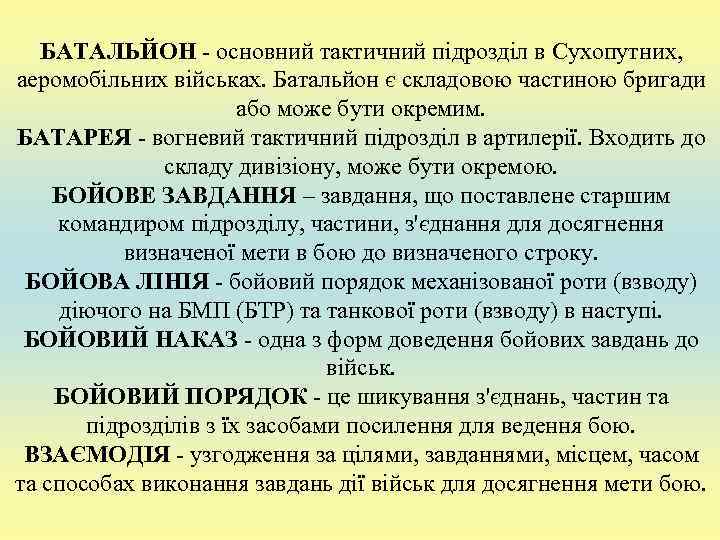 БАТАЛЬЙОН - основний тактичний підрозділ в Сухопутних, аеромобільних військах. Батальйон є складовою частиною бригади або може бути окремим.
БАТАРЕЯ - вогневий тактичний підрозділ в артилерії. Входить до складу дивізіону, може бути окремою.
БОЙОВЕ ЗАВДАННЯ – завдання, що поставлене старшим командиром підрозділу, частини, з'єднання для досягнення визначеної мети в бою до визначеного строку.
БОЙОВА ЛІНІЯ - бойовий порядок механізованої роти (взводу) діючого на БМП (БТР) та танкової роти (взводу) в наступі.
БОЙОВИЙ НАКАЗ - одна з форм доведення бойових завдань до військ.
БОЙОВИЙ ПОРЯДОК - це шикування з'єднань, частин та підрозділів з їх засобами посилення для ведення бою.
ВЗАЄМОДІЯ - узгодження за цілями, завданнями, місцем, часом та способах виконання завдань дії військ для досягнення мети бою.